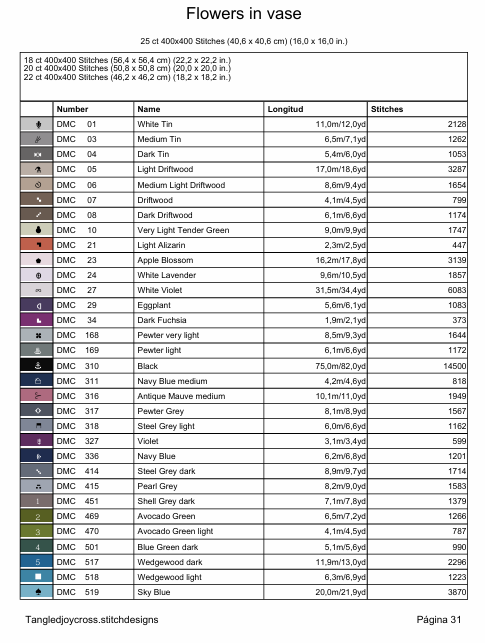 Flowers in vase

25 ct 400x400 Stitches (40,6 x 40,6 cm) (16,0 x 16,0 in.)

18 ct 400x400 Stitches (56,4 x 56,4 cm) (22,2 x 22,2 in.)
20 ct 400x400 Stitches (50,8 x 50,8 cm) (20,0 x 20,0 in.)
22 ct 400x400 Stitches (46,2 x 46,2 cm) (18,2 x 18,2 in.)

| | Number | Name | Longitud | Stitches |
|---|---|---|---|---|
| | DMC 01 | White Tin | 11,0m/12,0yd | 2128 |
| | DMC 03 | Medium Tin | 6,5m/7,1yd | 1262 |
| | DMC 04 | Dark Tin | 5,4m/6,0yd | 1053 |
| | DMC 05 | Light Driftwood | 17,0m/18,6yd | 3287 |
| | DMC 06 | Medium Light Driftwood | 8,6m/9,4yd | 1654 |
| | DMC 07 | Driftwood | 4,1m/4,5yd | 799 |
| | DMC 08 | Dark Driftwood | 6,1m/6,6yd | 1174 |
| | DMC 10 | Very Light Tender Green | 9,0m/9,9yd | 1747 |
| | DMC 21 | Light Alizarin | 2,3m/2,5yd | 447 |
| | DMC 23 | Apple Blossom | 16,2m/17,8yd | 3139 |
| | DMC 24 | White Lavender | 9,6m/10,5yd | 1857 |
| | DMC 27 | White Violet | 31,5m/34,4yd | 6083 |
| | DMC 29 | Eggplant | 5,6m/6,1yd | 1083 |
| | DMC 34 | Dark Fuchsia | 1,9m/2,1yd | 373 |
| | DMC 168 | Pewter very light | 8,5m/9,3yd | 1644 |
| | DMC 169 | Pewter light | 6,1m/6,6yd | 1172 |
| | DMC 310 | Black | 75,0m/82,0yd | 14500 |
| | DMC 311 | Navy Blue medium | 4,2m/4,6yd | 818 |
| | DMC 316 | Antique Mauve medium | 10,1m/11,0yd | 1949 |
| | DMC 317 | Pewter Grey | 8,1m/8,9yd | 1567 |
| | DMC 318 | Steel Grey light | 6,0m/6,6yd | 1162 |
| | DMC 327 | Violet | 3,1m/3,4yd | 599 |
| | DMC 336 | Navy Blue | 6,2m/6,8yd | 1201 |
| | DMC 414 | Steel Grey dark | 8,9m/9,7yd | 1714 |
| | DMC 415 | Pearl Grey | 8,2m/9,0yd | 1583 |
| 1 | DMC 451 | Shell Grey dark | 7,1m/7,8yd | 1379 |
| 2 | DMC 469 | Avocado Green | 6,5m/7,2yd | 1266 |
| 3 | DMC 470 | Avocado Green light | 4,1m/4,5yd | 787 |
| 4 | DMC 501 | Blue Green dark | 5,1m/5,6yd | 990 |
| 5 | DMC 517 | Wedgewood dark | 11,9m/13,0yd | 2296 |
| | DMC 518 | Wedgewood light | 6,3m/6,9yd | 1223 |
| | DMC 519 | Sky Blue | 20,0m/21,9yd | 3870 |

Tangledjoycross.stitchdesigns

Página 31